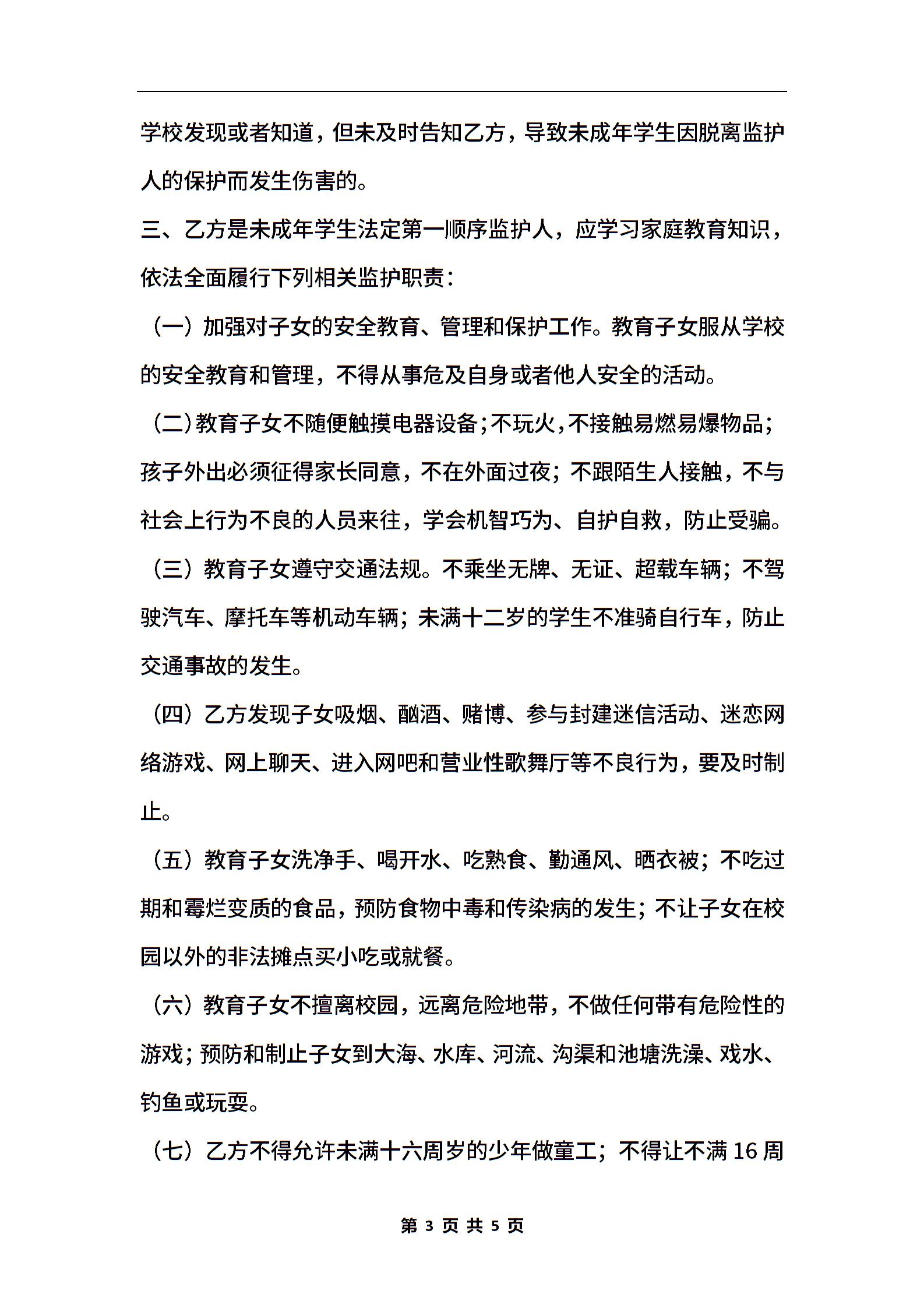 学校发现或者知道，但未及时告知乙方，导致未成年学生因脱离监护人的保护而发生伤害的。

三、乙方是未成年学生法定第一顺序监护人，应学习家庭教育知识，依法全面履行下列相关监护职责：

（一）加强对子女的安全教育、管理和保护工作。教育子女服从学校的安全教育和管理，不得从事危及自身或者他人安全的活动。

（二）教育子女不随便触摸电器设备；不玩火，不接触易燃易爆物品；孩子外出必须征得家长同意，不在外面过夜；不跟陌生人接触，不与社会上行为不良的人员来往，学会机智巧为、自护自救，防止受骗。

（三）教育子女遵守交通法规。不乘坐无牌、无证、超载车辆；不驾驶汽车、摩托车等机动车辆；未满十二岁的学生不准骑自行车，防止交通事故的发生。

（四）乙方发现子女吸烟、酗酒、赌博、参与封建迷信活动、迷恋网络游戏、网上聊天、进入网吧和营业性歌舞厅等不良行为，要及时制止。

（五）教育子女洗净手、喝开水、吃熟食、勤通风、晒衣被；不吃过期和霉烂变质的食品，预防食物中毒和传染病的发生；不让子女在校园以外的非法摊点买小吃或就餐。

（六）教育子女不擅离校园，远离危险地带，不做任何带有危险性的游戏；预防和制止子女到大海、水库、河流、沟渠和池塘洗澡、戏水、钓鱼或玩耍。

（七）乙方不得允许未满十六周岁的少年做童工；不得让不满 16 周

第 3 页 共 5 页